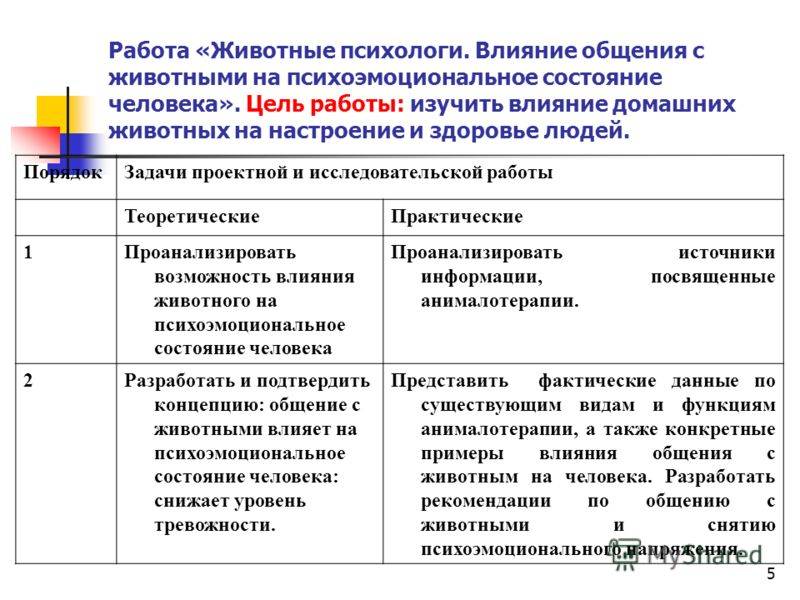 Работа «Животные психологи. Влияние общения с животными на психоэмоциональное состояние человека». Цель работы: изучить влияние домашних животных на настроение и здоровье людей.

| Порядок | Задачи проектной и исследовательской работы | |
|---|---|---|
| | Теоретические | Практические |
| 1 | Проанализировать возможность влияния животного на психоэмоциональное состояние человека | Проанализировать источники информации, посвященные анималотерапии. |
| 2 | Разработать и подтвердить концепцию: общение с животными влияет на психоэмоциональное состояние человека: снижает уровень тревожности. | Представить фактические данные по существующим видам и функциям анималотерапии, а также конкретные примеры влияния общения с животным на человека. Разработать рекомендации по общению с животными и снятию психоэмоционального напряжения. |

MyShared

5